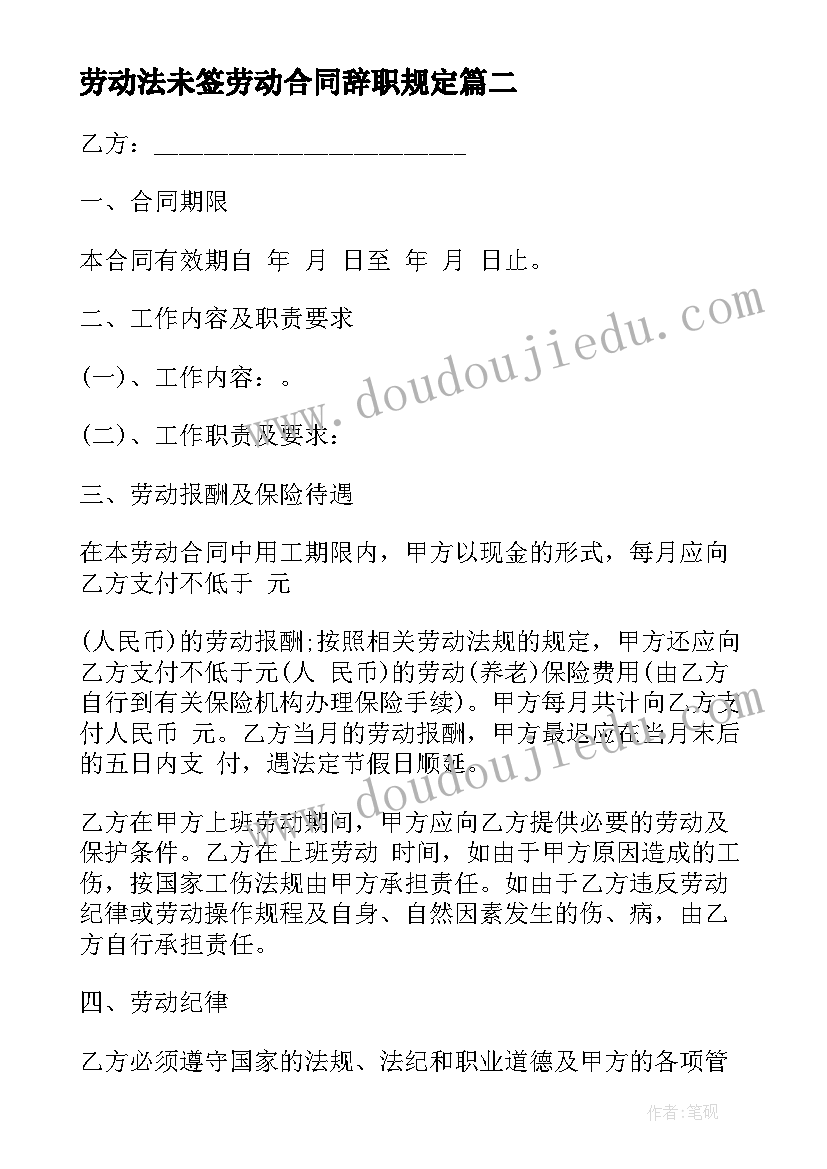 劳动法未签劳动合同辞职规定篇二

乙方：________________________

一、合同期限

本合同有效期自 年 月 日至 年 月 日止。

二、工作内容及职责要求

(一)、工作内容：。

(二)、工作职责及要求：

三、劳动报酬及保险待遇

在本劳动合同中用工期限内，甲方以现金的形式，每月应向乙方支付不低于 元

(人民币)的劳动报酬;按照相关劳动法规的规定，甲方还应向乙方支付不低于元(人 民币)的劳动(养老)保险费用(由乙方自行到有关保险机构办理保险手续)。甲方每月共计向乙方支付人民币 元。乙方当月的劳动报酬，甲方最迟应在当月末后的五日内支 付，遇法定节假日顺延。

乙方在甲方上班劳动期间，甲方应向乙方提供必要的劳动及保护条件。乙方在上班劳动 时间，如由于甲方原因造成的工伤，按国家工伤法规由甲方承担责任。如由于乙方违反劳动纪律或劳动操作规程及自身、自然因素发生的伤、病，由乙方自行承担责任。

四、劳动纪律

乙方必须遵守国家的法规、法纪和职业道德及甲方的各项管

www.doudoujiedu.com

www.doudoujiedu.com

作者:笔砚